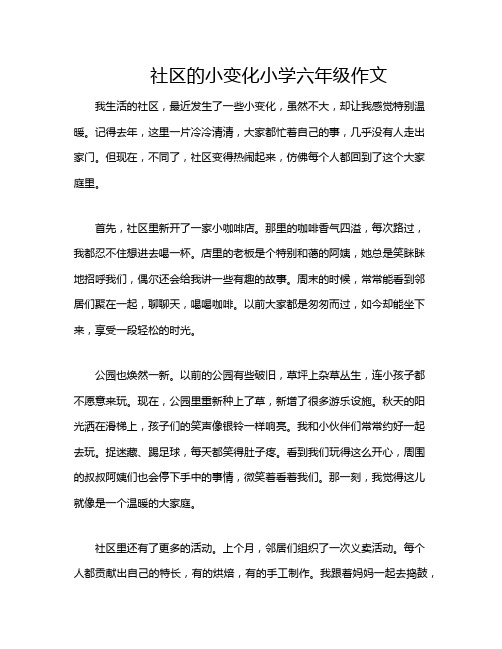 社区的小变化小学六年级作文

我生活的社区，最近发生了一些小变化，虽然不大，却让我感觉特别温暖。记得去年，这里一片冷冷清清，大家都忙着自己的事，几乎没有人走出家门。但现在，不同了，社区变得热闹起来，仿佛每个人都回到了这个大家庭里。

首先，社区里新开了一家小咖啡店。那里的咖啡香气四溢，每次路过，我都忍不住想进去喝一杯。店里的老板是个特别和蔼的阿姨，她总是笑眯眯地招呼我们，偶尔还会给我讲一些有趣的故事。周末的时候，常常能看到邻居们聚在一起，聊聊天，喝喝咖啡。以前大家都是匆匆而过，如今却能坐下来，享受一段轻松的时光。

公园也焕然一新。以前的公园有些破旧，草坪上杂草丛生，连小孩子都不愿意来玩。现在，公园里重新种上了草，新增了很多游乐设施。秋天的阳光洒在滑梯上，孩子们的笑声像银铃一样响亮。我和小伙伴们常常约好一起去玩。捉迷藏、踢足球，每天都笑得肚子疼。看到我们玩得这么开心，周围的叔叔阿姨们也会停下手中的事情，微笑着看着我们。那一刻，我觉得这儿就像是一个温暖的大家庭。

社区里还有了更多的活动。上个月，邻居们组织了一次义卖活动。每个人都贡献出自己的特长，有的烘焙，有的手工制作。我跟着妈妈一起去捣鼓，